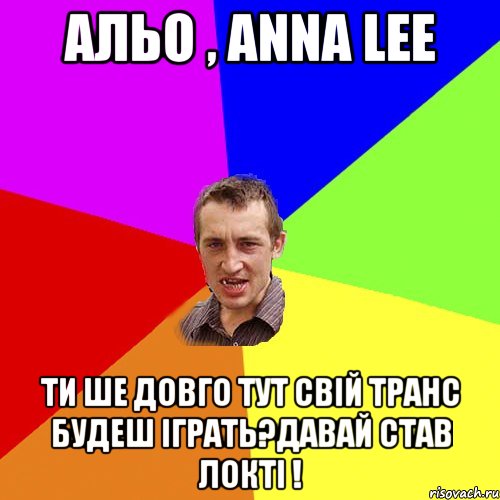 АЛЬО , ANNA LEE

ТИ ШЕ ДОВГО ТУТ СВІЙ ТРАНС БУДЕШ ІГРАТЬ?ДАВАЙ СТАВ ЛОКТІ !

risovach.ru